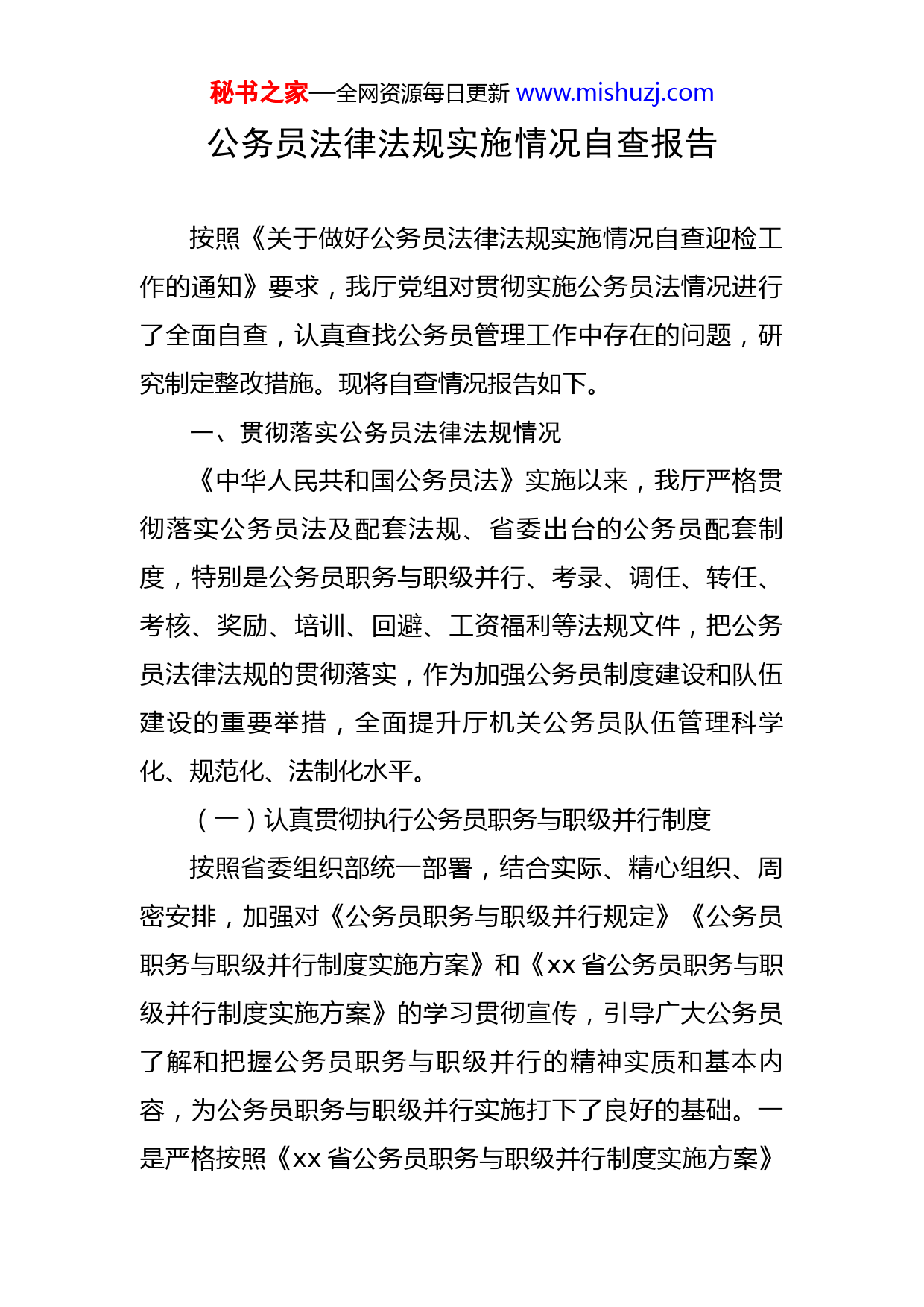 秘书之家—全网资源每日更新 www.mishuzj.com

公务员法律法规实施情况自查报告

按照《关于做好公务员法律法规实施情况自查迎检工作的通知》要求，我厅党组对贯彻实施公务员法情况进行了全面自查，认真查找公务员管理工作中存在的问题，研究制定整改措施。现将自查情况报告如下。

一、贯彻落实公务员法律法规情况

《中华人民共和国公务员法》实施以来，我厅严格贯彻落实公务员法及配套法规、省委出台的公务员配套制度，特别是公务员职务与职级并行、考录、调任、转任、考核、奖励、培训、回避、工资福利等法规文件，把公务员法律法规的贯彻落实，作为加强公务员制度建设和队伍建设的重要举措，全面提升厅机关公务员队伍管理科学化、规范化、法制化水平。

（一）认真贯彻执行公务员职务与职级并行制度

按照省委组织部统一部署，结合实际、精心组织、周密安排，加强对《公务员职务与职级并行规定》《公务员职务与职级并行制度实施方案》和《xx 省公务员职务与职级并行制度实施方案》的学习贯彻宣传，引导广大公务员了解和把握公务员职务与职级并行的精神实质和基本内容，为公务员职务与职级并行实施打下了良好的基础。一是严格按照《xx 省公务员职务与职级并行制度实施方案》